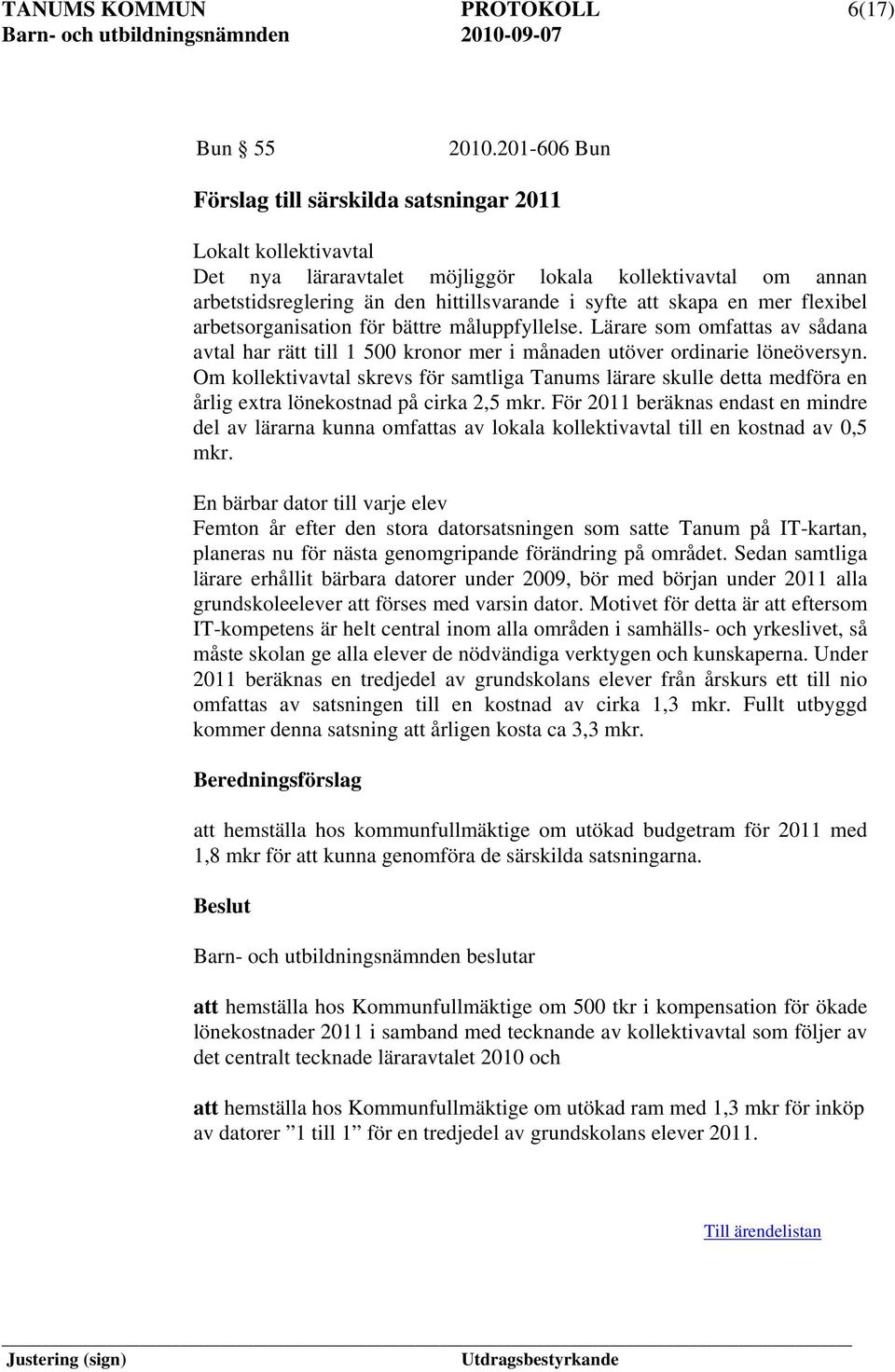 TANUMS KOMMUN PROTOKOLL 6(17)
Barn- och utbildningsnämnden 2010-09-07

Bun § 55 2010.201-606 Bun

Förslag till särskilda satsningar 2011

Lokalt kollektivavtal
Det nya läraravtalet möjliggör lokala kollektivavtal om annan arbetstidsreglering än den hittillsvarande i syfte att skapa en mer flexibel arbetsorganisation för bättre måluppfyllelse. Lärare som omfattas av sådana avtal har rätt till 1 500 kronor mer i månaden utöver ordinarie löneöversyn. Om kollektivavtal skrevs för samtliga Tanums lärare skulle detta medföra en årlig extra lönekostnad på cirka 2,5 mkr. För 2011 beräknas endast en mindre del av lärarna kunna omfattas av lokala kollektivavtal till en kostnad av 0,5 mkr.

En bärbar dator till varje elev
Femton år efter den stora datorsatsningen som satte Tanum på IT-kartan, planeras nu för nästa genomgripande förändring på området. Sedan samtliga lärare erhållit bärbara datorer under 2009, bör med början under 2011 alla grundskoleelever att förses med varsin dator. Motivet för detta är att eftersom IT-kompetens är helt central inom alla områden i samhälls- och yrkeslivet, så måste skolan ge alla elever de nödvändiga verktygen och kunskaperna. Under 2011 beräknas en tredjedel av grundskolans elever från årskurs ett till nio omfattas av satsningen till en kostnad av cirka 1,3 mkr. Fullt utbyggd kommer denna satsning att årligen kosta ca 3,3 mkr.

Beredningsförslag

att hemställa hos kommunfullmäktige om utökad budgetram för 2011 med 1,8 mkr för att kunna genomföra de särskilda satsningarna.

Beslut

Barn- och utbildningsnämnden beslutar

att hemställa hos Kommunfullmäktige om 500 tkr i kompensation för ökade lönekostnader 2011 i samband med tecknande av kollektivavtal som följer av det centralt tecknade läraravtalet 2010 och

att hemställa hos Kommunfullmäktige om utökad ram med 1,3 mkr för inköp av datorer ”1 till 1” för en tredjedel av grundskolans elever 2011.

Till ärendelistan

Justering (sign) Utdragsbestyrkande